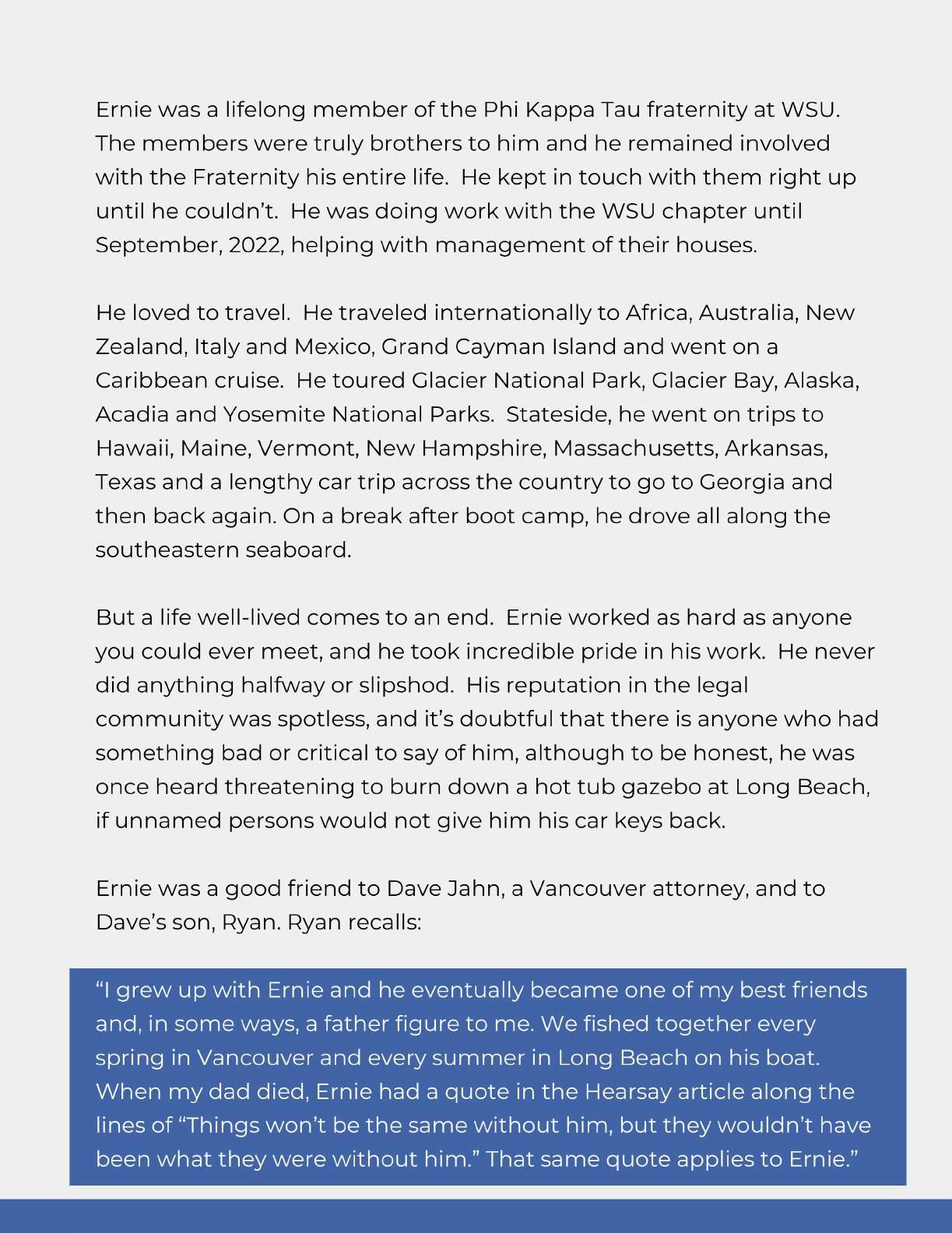 Ernie was a lifelong member of the Phi Kappa Tau fraternity at WSU. The members were truly brothers to him and he remained involved with the Fraternity his entire life. He kept in touch with them right up until he couldn't. He was doing work with the WSU chapter until September, 2022, helping with management of their houses.

He loved to travel. He traveled internationally to Africa, Australia, New Zealand, Italy and Mexico, Grand Cayman Island and went on a Caribbean cruise. He toured Glacier National Park, Glacier Bay, Alaska, Acadia and Yosemite National Parks. Stateside, he went on trips to Hawaii, Maine, Vermont, New Hampshire, Massachusetts, Arkansas, Texas and a lengthy car trip across the country to go to Georgia and then back again. On a break after boot camp, he drove all along the southeastern seaboard.

But a life well-lived comes to an end. Ernie worked as hard as anyone you could ever meet, and he took incredible pride in his work. He never did anything halfway or slipshod. His reputation in the legal community was spotless, and it's doubtful that there is anyone who had something bad or critical to say of him, although to be honest, he was once heard threatening to burn down a hot tub gazebo at Long Beach, if unnamed persons would not give him his car keys back.

Ernie was a good friend to Dave Jahn, a Vancouver attorney, and to Dave's son, Ryan. Ryan recalls:

"I grew up with Ernie and he eventually became one of my best friends and, in some ways, a father figure to me. We fished together every spring in Vancouver and every summer in Long Beach on his boat. When my dad died, Ernie had a quote in the Hearsay article along the lines of "Things won't be the same without him, but they wouldn't have been what they were without him." That same quote applies to Ernie."